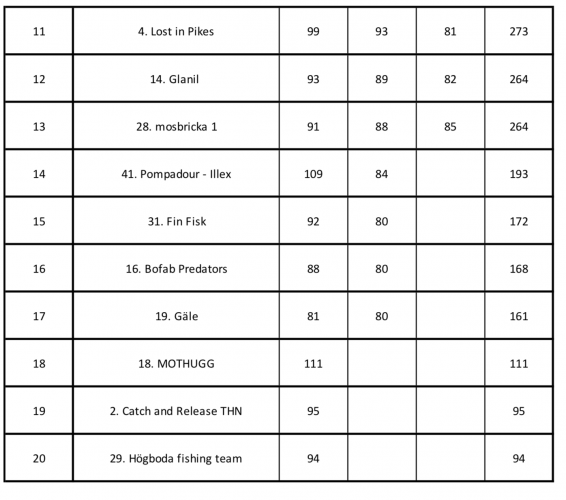 | 11 | 4. Lost in Pikes | 99 | 93 | 81 | 273 |
|---|---|---|---|---|---|
| 12 | 14. Glanil | 93 | 89 | 82 | 264 |
| 13 | 28. mosbricka 1 | 91 | 88 | 85 | 264 |
| 14 | 41. Pompadour - Illex | 109 | 84 | | 193 |
| 15 | 31. Fin Fisk | 92 | 80 | | 172 |
| 16 | 16. Bofab Predators | 88 | 80 | | 168 |
| 17 | 19. Gäle | 81 | 80 | | 161 |
| 18 | 18. MOTHUGG | 111 | | | 111 |
| 19 | 2. Catch and Release THN | 95 | | | 95 |
| 20 | 29. Högboda fishing team | 94 | | | 94 |